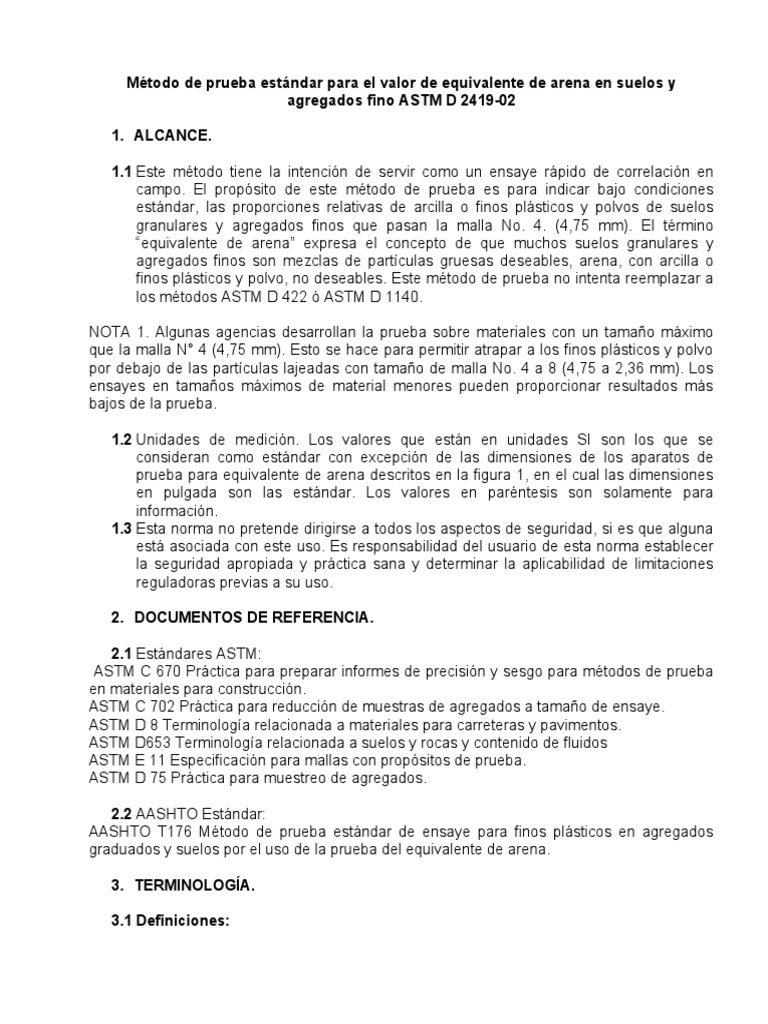 Método de prueba estándar para el valor de equivalente de arena en suelos y agregados fino ASTM D 2419-02

1. ALCANCE.

1.1 Este método tiene la intención de servir como un ensaye rápido de correlación en campo. El propósito de este método de prueba es para indicar bajo condiciones estándar, las proporciones relativas de arcilla o finos plásticos y polvos de suelos granulares y agregados finos que pasan la malla No. 4. (4,75 mm). El término "equivalente de arena" expresa el concepto de que muchos suelos granulares y agregados finos son mezclas de partículas gruesas deseables, arena, con arcilla o finos plásticos y polvo, no deseables. Este método de prueba no intenta reemplazar a los métodos ASTM D 422 ó ASTM D 1140.

NOTA 1. Algunas agencias desarrollan la prueba sobre materiales con un tamaño máximo que la malla N° 4 (4,75 mm). Esto se hace para permitir atrapar a los finos plásticos y polvo por debajo de las partículas lajeadas con tamaño de malla No. 4 a 8 (4,75 a 2,36 mm). Los ensayes en tamaños máximos de material menores pueden proporcionar resultados más bajos de la prueba.

1.2 Unidades de medición. Los valores que están en unidades SI son los que se consideran como estándar con excepción de las dimensiones de los aparatos de prueba para equivalente de arena descritos en la figura 1, en el cual las dimensiones en pulgada son las estándar. Los valores en paréntesis son solamente para información.

1.3 Esta norma no pretende dirigirse a todos los aspectos de seguridad, si es que alguna está asociada con este uso. Es responsabilidad del usuario de esta norma establecer la seguridad apropiada y práctica sana y determinar la aplicabilidad de limitaciones reguladoras previas a su uso.

2. DOCUMENTOS DE REFERENCIA.

2.1 Estándares ASTM:
ASTM C 670 Práctica para preparar informes de precisión y sesgo para métodos de prueba en materiales para construcción.
ASTM C 702 Práctica para reducción de muestras de agregados a tamaño de ensaye.
ASTM D 8 Terminología relacionada a materiales para carreteras y pavimentos.
ASTM D653 Terminología relacionada a suelos y rocas y contenido de fluidos
ASTM E 11 Especificación para mallas con propósitos de prueba.
ASTM D 75 Práctica para muestreo de agregados.

2.2 AASHTO Estándar:
AASHTO T176 Método de prueba estándar de ensaye para finos plásticos en agregados graduados y suelos por el uso de la prueba del equivalente de arena.

3. TERMINOLOGÍA.

3.1 Definiciones: